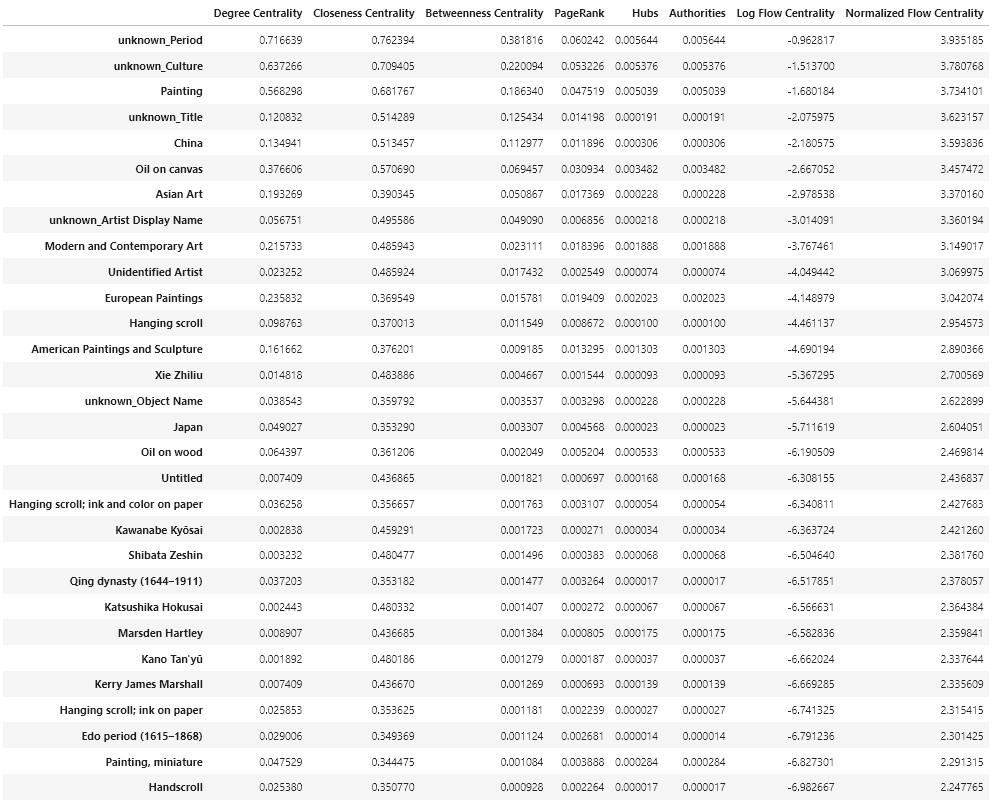 | | Degree Centrality | Closeness Centrality | Betweenness Centrality | PageRank | Hubs | Authorities | Log Flow Centrality | Normalized Flow Centrality |
|---|---|---|---|---|---|---|---|---|
| unknown_Period | 0.716639 | 0.762394 | 0.381816 | 0.060242 | 0.005644 | 0.005644 | -0.962817 | 3.935185 |
| unknown_Culture | 0.637266 | 0.709405 | 0.220094 | 0.053226 | 0.005376 | 0.005376 | -1.513700 | 3.780768 |
| Painting | 0.568298 | 0.681767 | 0.186340 | 0.047519 | 0.005039 | 0.005039 | -1.680184 | 3.734101 |
| unknown_Title | 0.120832 | 0.514289 | 0.125434 | 0.014198 | 0.000191 | 0.000191 | -2.075975 | 3.623157 |
| China | 0.134941 | 0.513457 | 0.112977 | 0.011896 | 0.000306 | 0.000306 | -2.180575 | 3.593836 |
| Oil on canvas | 0.376606 | 0.570690 | 0.069457 | 0.030934 | 0.003482 | 0.003482 | -2.667052 | 3.457472 |
| Asian Art | 0.193269 | 0.390345 | 0.050867 | 0.017369 | 0.000228 | 0.000228 | -2.978538 | 3.370160 |
| unknown_Artist Display Name | 0.056751 | 0.495586 | 0.049090 | 0.006856 | 0.000218 | 0.000218 | -3.014091 | 3.360194 |
| Modern and Contemporary Art | 0.215733 | 0.485943 | 0.023111 | 0.018396 | 0.001888 | 0.001888 | -3.767461 | 3.149017 |
| Unidentified Artist | 0.023252 | 0.485924 | 0.017432 | 0.002549 | 0.000074 | 0.000074 | -4.049442 | 3.069975 |
| European Paintings | 0.235832 | 0.369549 | 0.015781 | 0.019409 | 0.002023 | 0.002023 | -4.148979 | 3.042074 |
| Hanging scroll | 0.098763 | 0.370013 | 0.011549 | 0.008672 | 0.000100 | 0.000100 | -4.461137 | 2.954573 |
| American Paintings and Sculpture | 0.161662 | 0.376201 | 0.009185 | 0.013295 | 0.001303 | 0.001303 | -4.690194 | 2.890366 |
| Xie Zhiliu | 0.014818 | 0.483886 | 0.004667 | 0.001544 | 0.000093 | 0.000093 | -5.367295 | 2.700569 |
| unknown_Object Name | 0.038543 | 0.359792 | 0.003537 | 0.003298 | 0.000228 | 0.000228 | -5.644381 | 2.622899 |
| Japan | 0.049027 | 0.353290 | 0.003307 | 0.004568 | 0.000023 | 0.000023 | -5.711619 | 2.604051 |
| Oil on wood | 0.064397 | 0.361206 | 0.002049 | 0.005204 | 0.000533 | 0.000533 | -6.190509 | 2.469814 |
| Untitled | 0.007409 | 0.436865 | 0.001821 | 0.000697 | 0.000168 | 0.000168 | -6.308155 | 2.436837 |
| Hanging scroll; ink and color on paper | 0.036258 | 0.356657 | 0.001763 | 0.003107 | 0.000054 | 0.000054 | -6.340811 | 2.427683 |
| Kawanabe Kyōsai | 0.002838 | 0.459291 | 0.001723 | 0.000271 | 0.000034 | 0.000034 | -6.363724 | 2.421260 |
| Shibata Zeshin | 0.003232 | 0.480477 | 0.001496 | 0.000383 | 0.000068 | 0.000068 | -6.504640 | 2.381760 |
| Qing dynasty (1644–1911) | 0.037203 | 0.353182 | 0.001477 | 0.003264 | 0.000017 | 0.000017 | -6.517851 | 2.378057 |
| Katsushika Hokusai | 0.002443 | 0.480332 | 0.001407 | 0.000272 | 0.000067 | 0.000067 | -6.566631 | 2.364384 |
| Marsden Hartley | 0.008907 | 0.436685 | 0.001384 | 0.000805 | 0.000175 | 0.000175 | -6.582836 | 2.359841 |
| Kano Tan'yū | 0.001892 | 0.480186 | 0.001279 | 0.000187 | 0.000037 | 0.000037 | -6.662024 | 2.337644 |
| Kerry James Marshall | 0.007409 | 0.436670 | 0.001269 | 0.000693 | 0.000139 | 0.000139 | -6.669285 | 2.335609 |
| Hanging scroll; ink on paper | 0.025853 | 0.353625 | 0.001181 | 0.002239 | 0.000027 | 0.000027 | -6.741325 | 2.315415 |
| Edo period (1615–1868) | 0.029006 | 0.349369 | 0.001124 | 0.002681 | 0.000014 | 0.000014 | -6.791236 | 2.301425 |
| Painting, miniature | 0.047529 | 0.344475 | 0.001084 | 0.003888 | 0.000284 | 0.000284 | -6.827301 | 2.291315 |
| Handscroll | 0.025380 | 0.350770 | 0.000928 | 0.002264 | 0.000017 | 0.000017 | -6.982667 | 2.247765 |